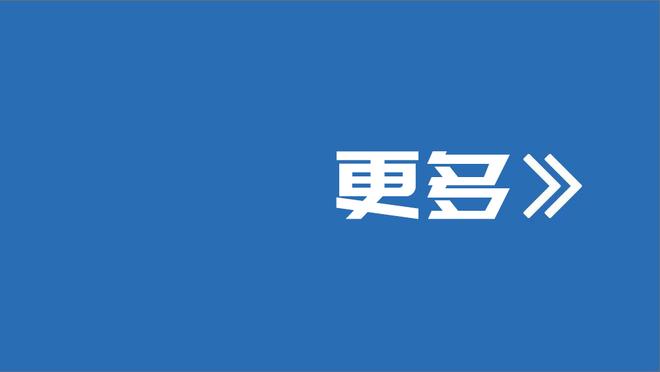 更多》